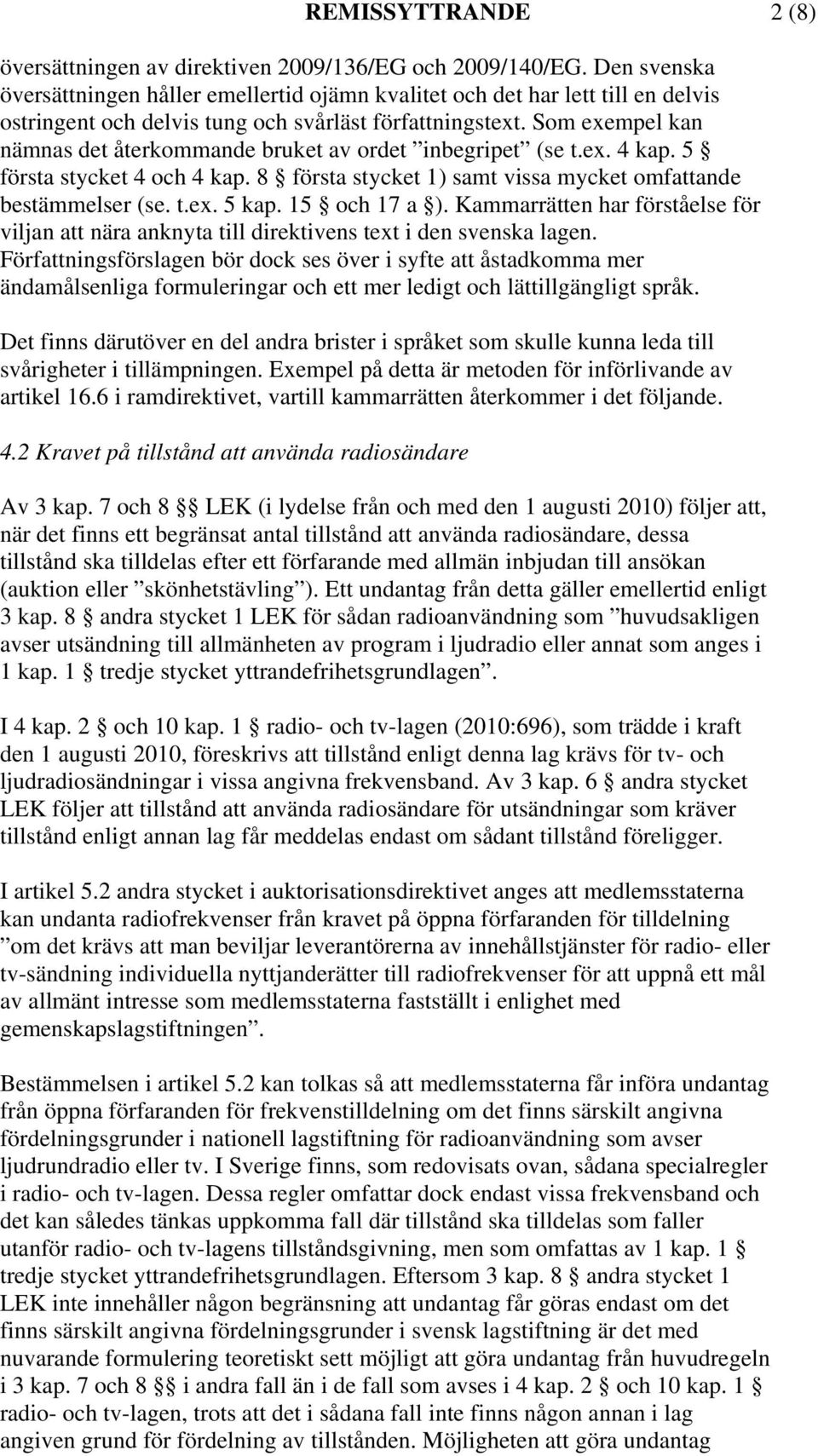 REMISSYTTRANDE 2 (8)

översättningen av direktiven 2009/136/EG och 2009/140/EG. Den svenska översättningen håller emellertid ojämn kvalitet och det har lett till en delvis ostringent och delvis tung och svårläst författningstext. Som exempel kan nämnas det återkommande bruket av ordet ”inbegripet” (se t.ex. 4 kap. 5 § första stycket 4 och 4 kap. 8 § första stycket 1) samt vissa mycket omfattande bestämmelser (se. t.ex. 5 kap. 15 § och 17 a §). Kammarrätten har förståelse för viljan att nära anknyta till direktivens text i den svenska lagen. Författningsförslagen bör dock ses över i syfte att åstadkomma mer ändamålsenliga formuleringar och ett mer ledigt och lättillgängligt språk.

Det finns därutöver en del andra brister i språket som skulle kunna leda till svårigheter i tillämpningen. Exempel på detta är metoden för införlivande av artikel 16.6 i ramdirektivet, vartill kammarrätten återkommer i det följande.

4.2 Kravet på tillstånd att använda radiosändare

Av 3 kap. 7 och 8 §§ LEK (i lydelse från och med den 1 augusti 2010) följer att, när det finns ett begränsat antal tillstånd att använda radiosändare, dessa tillstånd ska tilldelas efter ett förfarande med allmän inbjudan till ansökan (auktion eller ”skönhetstävling”). Ett undantag från detta gäller emellertid enligt 3 kap. 8 § andra stycket 1 LEK för sådan radioanvändning som ”huvudsakligen avser utsändning till allmänheten av program i ljudradio eller annat som anges i 1 kap. 1 § tredje stycket yttrandefrihetsgrundlagen”.

I 4 kap. 2 § och 10 kap. 1 § radio- och tv-lagen (2010:696), som trädde i kraft den 1 augusti 2010, föreskrivs att tillstånd enligt denna lag krävs för tv- och ljudradiosändningar i vissa angivna frekvensband. Av 3 kap. 6 § andra stycket LEK följer att tillstånd att använda radiosändare för utsändningar som kräver tillstånd enligt annan lag får meddelas endast om sådant tillstånd föreligger.

I artikel 5.2 andra stycket i auktorisationsdirektivet anges att medlemsstaterna kan undanta radiofrekvenser från kravet på öppna förfaranden för tilldelning ”om det krävs att man beviljar leverantörerna av innehållstjänster för radio- eller tv-sändning individuella nyttjanderätter till radiofrekvenser för att uppnå ett mål av allmänt intresse som medlemsstaterna fastställt i enlighet med gemenskapslagstiftningen”.

Bestämmelsen i artikel 5.2 kan tolkas så att medlemsstaterna får införa undantag från öppna förfaranden för frekvenstilldelning om det finns särskilt angivna fördelningsgrunder i nationell lagstiftning för radioanvändning som avser ljudrundradio eller tv. I Sverige finns, som redovisats ovan, sådana specialregler i radio- och tv-lagen. Dessa regler omfattar dock endast vissa frekvensband och det kan således tänkas uppkomma fall där tillstånd ska tilldelas som faller utanför radio- och tv-lagens tillståndsgivning, men som omfattas av 1 kap. 1 § tredje stycket yttrandefrihetsgrundlagen. Eftersom 3 kap. 8 § andra stycket 1 LEK inte innehåller någon begränsning att undantag får göras endast om det finns särskilt angivna fördelningsgrunder i svensk lagstiftning är det med nuvarande formulering teoretiskt sett möjligt att göra undantag från huvudregeln i 3 kap. 7 och 8 §§ i andra fall än i de fall som avses i 4 kap. 2 § och 10 kap. 1 § radio- och tv-lagen, trots att det i sådana fall inte finns någon annan i lag angiven grund för fördelning av tillstånden. Möjligheten att göra undantag